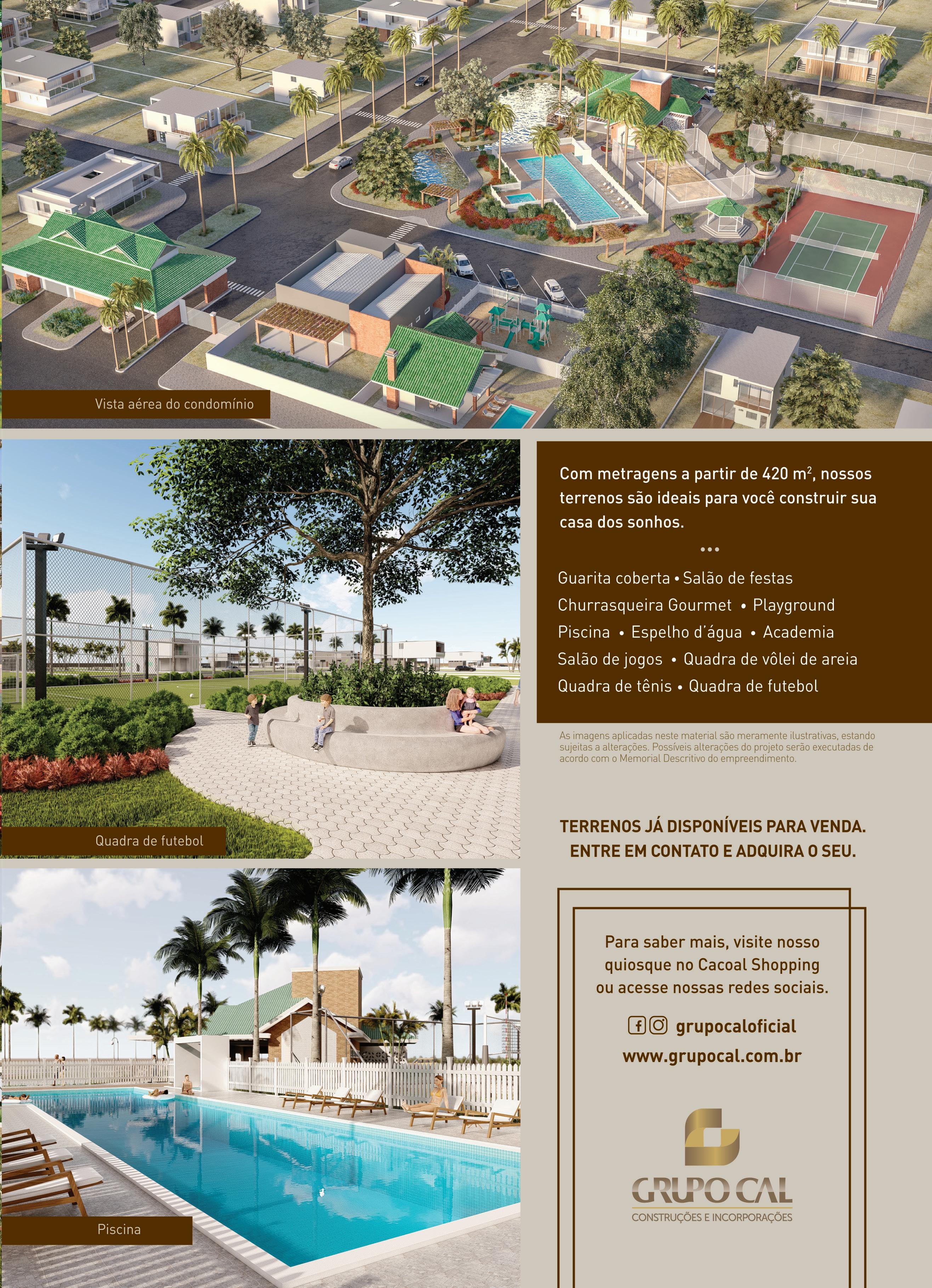 Vista aérea do condomínio

Quadra de futebol

Piscina

Com metragens a partir de 420 $m^2$, nossos terrenos são ideais para você construir sua casa dos sonhos.

•••

Guarita coberta • Salão de festas
Churrasqueira Gourmet • Playground
Piscina • Espelho d'água • Academia
Salão de jogos • Quadra de vôlei de areia
Quadra de tênis • Quadra de futebol

As imagens aplicadas neste material são meramente ilustrativas, estando sujeitas a alterações. Possíveis alterações do projeto serão executadas de acordo com o Memorial Descritivo do empreendimento.

TERRENOS JÁ DISPONÍVEIS PARA VENDA.
ENTRE EM CONTATO E ADQUIRA O SEU.

Para saber mais, visite nosso quiosque no Cacoal Shopping ou acesse nossas redes sociais.

grupocaloficial
www.grupocal.com.br

GRUPO CAL
CONSTRUÇÕES E INCORPORAÇÕES